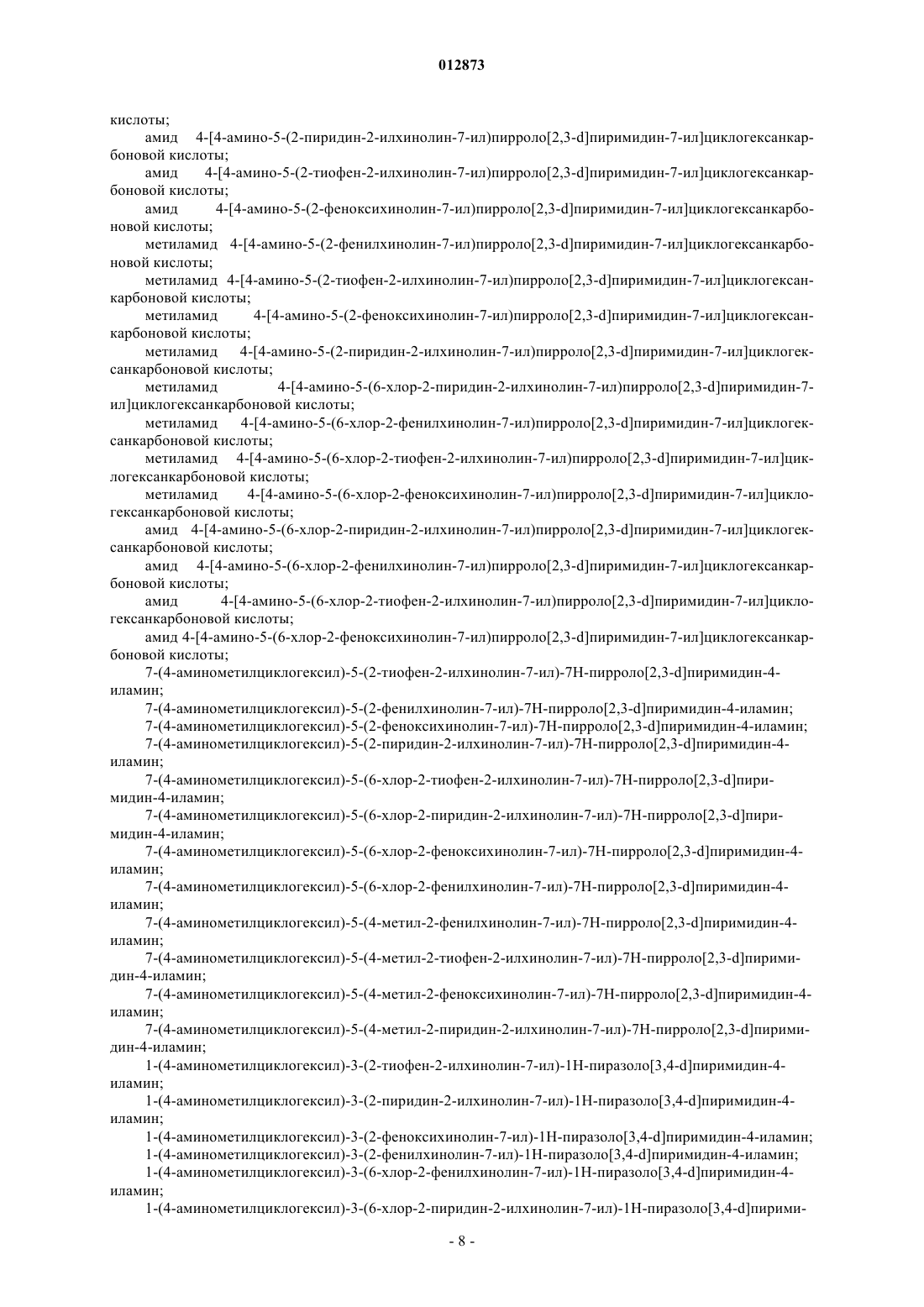 012873

кислоты;

амид 4-[4-амино-5-(2-пиридин-2-илхинолин-7-ил)пирроло[2,3-d]пиримидин-7-ил]циклогексанкарбоновой кислоты;

амид 4-[4-амино-5-(2-тиофен-2-илхинолин-7-ил)пирроло[2,3-d]пиримидин-7-ил]циклогексанкарбоновой кислоты;

амид 4-[4-амино-5-(2-феноксихинолин-7-ил)пирроло[2,3-d]пиримидин-7-ил]циклогексанкарбоновой кислоты;

метиламид 4-[4-амино-5-(2-фенилхинолин-7-ил)пирроло[2,3-d]пиримидин-7-ил]циклогексанкарбоновой кислоты;

метиламид 4-[4-амино-5-(2-тиофен-2-илхинолин-7-ил)пирроло[2,3-d]пиримидин-7-ил]циклогексанкарбоновой кислоты;

метиламид 4-[4-амино-5-(2-феноксихинолин-7-ил)пирроло[2,3-d]пиримидин-7-ил]циклогексанкарбоновой кислоты;

метиламид 4-[4-амино-5-(2-пиридин-2-илхинолин-7-ил)пирроло[2,3-d]пиримидин-7-ил]циклогексанкарбоновой кислоты;

метиламид 4-[4-амино-5-(6-хлор-2-пиридин-2-илхинолин-7-ил)пирроло[2,3-d]пиримидин-7-ил]циклогексанкарбоновой кислоты;

метиламид 4-[4-амино-5-(6-хлор-2-фенилхинолин-7-ил)пирроло[2,3-d]пиримидин-7-ил]циклогексанкарбоновой кислоты;

метиламид 4-[4-амино-5-(6-хлор-2-тиофен-2-илхинолин-7-ил)пирроло[2,3-d]пиримидин-7-ил]циклогексанкарбоновой кислоты;

метиламид 4-[4-амино-5-(6-хлор-2-феноксихинолин-7-ил)пирроло[2,3-d]пиримидин-7-ил]циклогексанкарбоновой кислоты;

амид 4-[4-амино-5-(6-хлор-2-пиридин-2-илхинолин-7-ил)пирроло[2,3-d]пиримидин-7-ил]циклогексанкарбоновой кислоты;

амид 4-[4-амино-5-(6-хлор-2-фенилхинолин-7-ил)пирроло[2,3-d]пиримидин-7-ил]циклогексанкарбоновой кислоты;

амид 4-[4-амино-5-(6-хлор-2-тиофен-2-илхинолин-7-ил)пирроло[2,3-d]пиримидин-7-ил]циклогексанкарбоновой кислоты;

амид 4-[4-амино-5-(6-хлор-2-феноксихинолин-7-ил)пирроло[2,3-d]пиримидин-7-ил]циклогексанкарбоновой кислоты;

7-(4-аминометилциклогексил)-5-(2-тиофен-2-илхинолин-7-ил)-7H-пирроло[2,3-d]пиримидин-4-иламин;

7-(4-аминометилциклогексил)-5-(2-фенилхинолин-7-ил)-7H-пирроло[2,3-d]пиримидин-4-иламин;

7-(4-аминометилциклогексил)-5-(2-феноксихинолин-7-ил)-7H-пирроло[2,3-d]пиримидин-4-иламин;

7-(4-аминометилциклогексил)-5-(2-пиридин-2-илхинолин-7-ил)-7H-пирроло[2,3-d]пиримидин-4-иламин;

7-(4-аминометилциклогексил)-5-(6-хлор-2-тиофен-2-илхинолин-7-ил)-7H-пирроло[2,3-d]пиримидин-4-иламин;

7-(4-аминометилциклогексил)-5-(6-хлор-2-пиридин-2-илхинолин-7-ил)-7H-пирроло[2,3-d]пиримидин-4-иламин;

7-(4-аминометилциклогексил)-5-(6-хлор-2-феноксихинолин-7-ил)-7H-пирроло[2,3-d]пиримидин-4-иламин;

7-(4-аминометилциклогексил)-5-(6-хлор-2-фенилхинолин-7-ил)-7H-пирроло[2,3-d]пиримидин-4-иламин;

7-(4-аминометилциклогексил)-5-(4-метил-2-фенилхинолин-7-ил)-7H-пирроло[2,3-d]пиримидин-4-иламин;

7-(4-аминометилциклогексил)-5-(4-метил-2-тиофен-2-илхинолин-7-ил)-7H-пирроло[2,3-d]пиримидин-4-иламин;

7-(4-аминометилциклогексил)-5-(4-метил-2-феноксихинолин-7-ил)-7H-пирроло[2,3-d]пиримидин-4-иламин;

7-(4-аминометилциклогексил)-5-(4-метил-2-пиридин-2-илхинолин-7-ил)-7H-пирроло[2,3-d]пиримидин-4-иламин;

1-(4-аминометилциклогексил)-3-(2-тиофен-2-илхинолин-7-ил)-1H-пиразоло[3,4-d]пиримидин-4-иламин;

1-(4-аминометилциклогексил)-3-(2-пиридин-2-илхинолин-7-ил)-1H-пиразоло[3,4-d]пиримидин-4-иламин;

1-(4-аминометилциклогексил)-3-(2-феноксихинолин-7-ил)-1H-пиразоло[3,4-d]пиримидин-4-иламин;

1-(4-аминометилциклогексил)-3-(2-фенилхинолин-7-ил)-1H-пиразоло[3,4-d]пиримидин-4-иламин;

1-(4-аминометилциклогексил)-3-(6-хлор-2-фенилхинолин-7-ил)-1H-пиразоло[3,4-d]пиримидин-4-иламин;

1-(4-аминометилциклогексил)-3-(6-хлор-2-пиридин-2-илхинолин-7-ил)-1H-пиразоло[3,4-d]пирими-

- 8 -